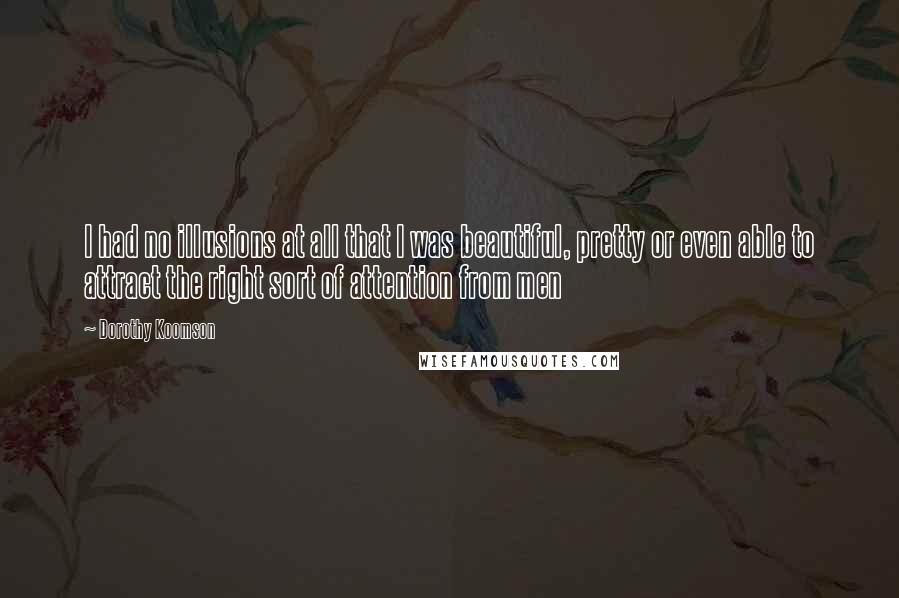 I had no illusions at all that I was beautiful, pretty or even able to attract the right sort of attention from men

~ Dorothy Koomson

WISEFAMOUSQUOTES.COM